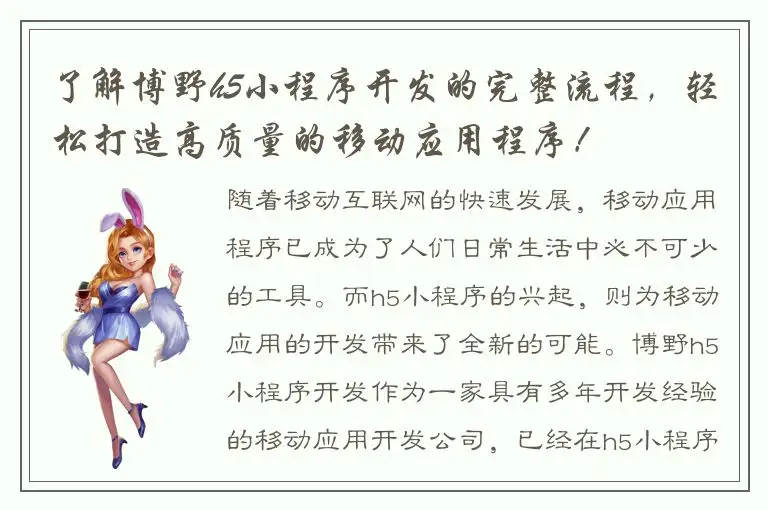 了解博野h5小程序开发的完整流程，轻松打造高质量的移动应用程序！

随着移动互联网的快速发展，移动应用程序已成为了人们日常生活中必不可少的工具。而h5小程序的兴起，则为移动应用的开发带来了全新的可能。博野h5小程序开发作为一家具有多年开发经验的移动应用开发公司，已经在h5小程序